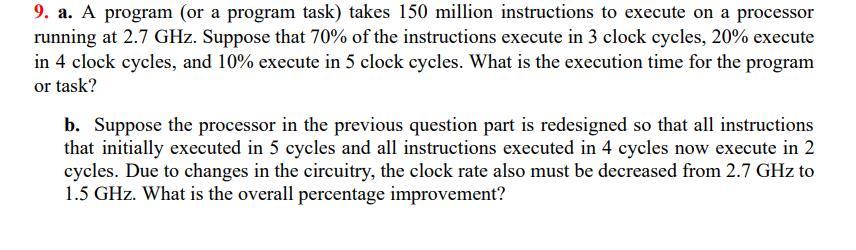 9. a. A program (or a program task) takes 150 million instructions to execute on a processor running at 2.7 GHz. Suppose that 70% of the instructions execute in 3 clock cycles, 20% execute in 4 clock cycles, and 10% execute in 5 clock cycles. What is the execution time for the program or task?

b. Suppose the processor in the previous question part is redesigned so that all instructions that initially executed in 5 cycles and all instructions executed in 4 cycles now execute in 2 cycles. Due to changes in the circuitry, the clock rate also must be decreased from 2.7 GHz to 1.5 GHz. What is the overall percentage improvement?